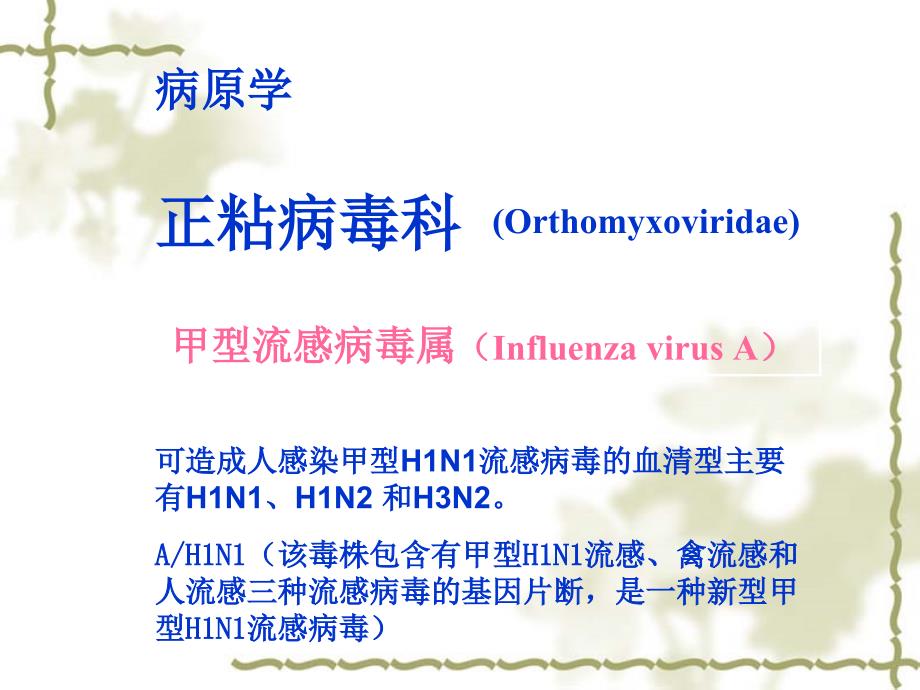 病原学

正粘病毒科 (Orthomyxoviridae)

甲型流感病毒属（Influenza virus A）

可造成人感染甲型H1N1流感病毒的血清型主要有H1N1、H1N2 和H3N2。

A/H1N1（该毒株包含有甲型H1N1流感、禽流感和人流感三种流感病毒的基因片断，是一种新型甲型H1N1流感病毒）